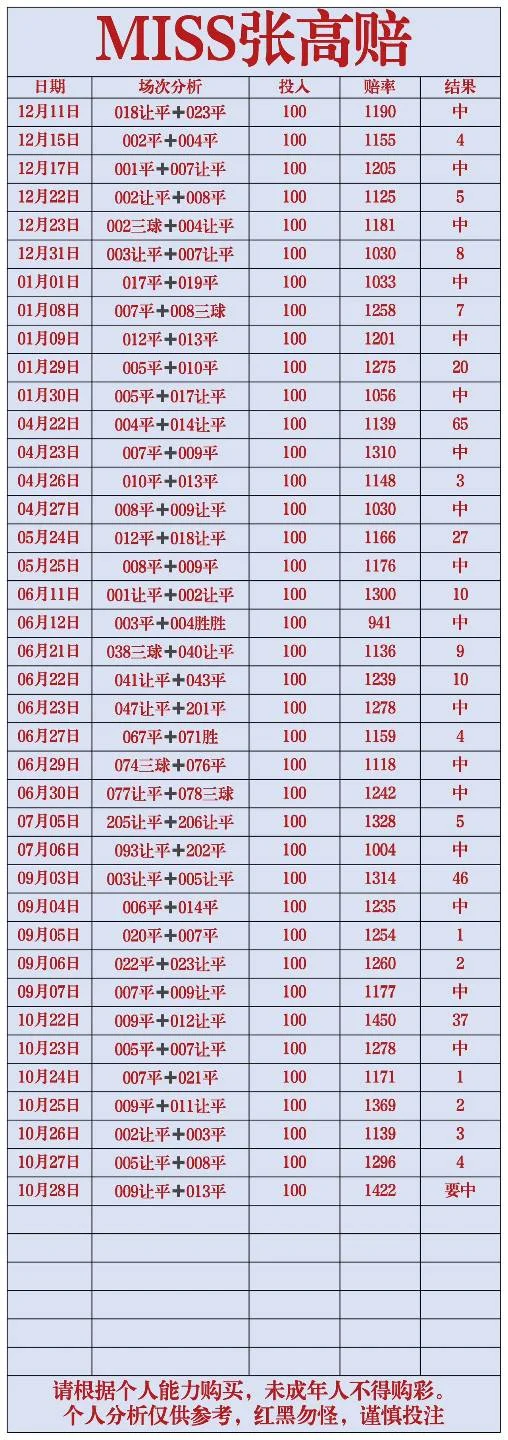 MISS张高赔

| 日期 | 场次分析 | 投入 | 赔率 | 结果 |
|---|---|---|---|---|
| 12月11日 | 018让平+023平 | 100 | 1190 | 中 |
| 12月15日 | 002平+004平 | 100 | 1155 | 4 |
| 12月17日 | 001平+007让平 | 100 | 1205 | 中 |
| 12月22日 | 002让平+008平 | 100 | 1125 | 5 |
| 12月23日 | 002三球+004让平 | 100 | 1181 | 中 |
| 12月31日 | 003让平+007让平 | 100 | 1030 | 8 |
| 01月01日 | 017平+019平 | 100 | 1033 | 中 |
| 01月08日 | 007平+008三球 | 100 | 1258 | 7 |
| 01月09日 | 012平+013平 | 100 | 1201 | 中 |
| 01月29日 | 005平+010平 | 100 | 1275 | 20 |
| 01月30日 | 005平+017让平 | 100 | 1056 | 中 |
| 04月22日 | 004平+014让平 | 100 | 1139 | 65 |
| 04月23日 | 007平+009平 | 100 | 1310 | 中 |
| 04月26日 | 010平+013平 | 100 | 1148 | 3 |
| 04月27日 | 008平+009让平 | 100 | 1030 | 中 |
| 05月24日 | 012平+018让平 | 100 | 1166 | 27 |
| 05月25日 | 008平+009平 | 100 | 1176 | 中 |
| 06月11日 | 001让平+002让平 | 100 | 1300 | 10 |
| 06月12日 | 003平+004胜胜 | 100 | 941 | 中 |
| 06月21日 | 038三球+040让平 | 100 | 1136 | 9 |
| 06月22日 | 041让平+043平 | 100 | 1239 | 10 |
| 06月23日 | 047让平+201平 | 100 | 1278 | 中 |
| 06月27日 | 067平+071胜 | 100 | 1159 | 4 |
| 06月29日 | 074三球+076平 | 100 | 1118 | 中 |
| 06月30日 | 077让平+078三球 | 100 | 1242 | 中 |
| 07月05日 | 205让平+206让平 | 100 | 1328 | 5 |
| 07月06日 | 093让平+202平 | 100 | 1004 | 中 |
| 09月03日 | 003让平+005让平 | 100 | 1314 | 46 |
| 09月04日 | 006平+014平 | 100 | 1235 | 中 |
| 09月05日 | 020平+007平 | 100 | 1254 | 1 |
| 09月06日 | 022平+023让平 | 100 | 1260 | 2 |
| 09月07日 | 007平+009让平 | 100 | 1177 | 中 |
| 10月22日 | 009平+012让平 | 100 | 1450 | 37 |
| 10月23日 | 005平+007让平 | 100 | 1278 | 中 |
| 10月24日 | 007平+021平 | 100 | 1171 | 1 |
| 10月25日 | 009平+011让平 | 100 | 1369 | 2 |
| 10月26日 | 002让平+003平 | 100 | 1139 | 3 |
| 10月27日 | 005让平+008平 | 100 | 1296 | 4 |
| 10月28日 | 009让平+013平 | 100 | 1422 | 要中 |
| | | | | |
| | | | | |
| | | | | |
| | | | | |
| | | | | |
| | | | | |

请根据个人能力购买，未成年人不得购彩。
个人分析仅供参考，红黑勿怪，谨慎投注